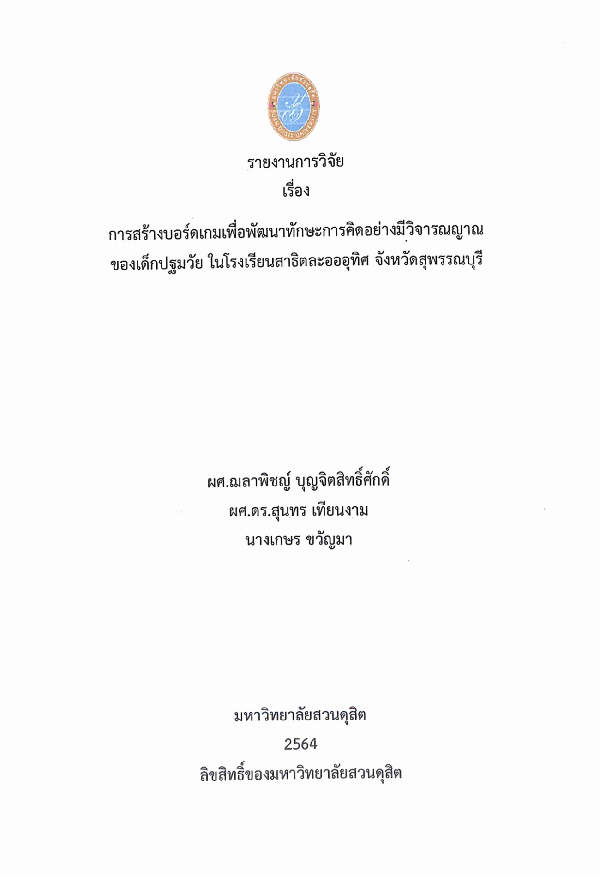 รายงานการวิจัย
เรื่อง

การสร้างบอร์ดเกมเพื่อพัฒนาทักษะการคิดอย่างมีวิจารณญาณ
ของเด็กปฐมวัย ในโรงเรียนสาธิตละอออุทิศ จังหวัดสุพรรณบุรี

ผศ.ฌลาพิชญ์ บุญจิตสิทธิ์ศักดิ์
ผศ.ดร.สุนทร เทียนงาม
นางเกษร ขวัญมา

มหาวิทยาลัยสวนดุสิต
2564
ลิขสิทธิ์ของมหาวิทยาลัยสวนดุสิต